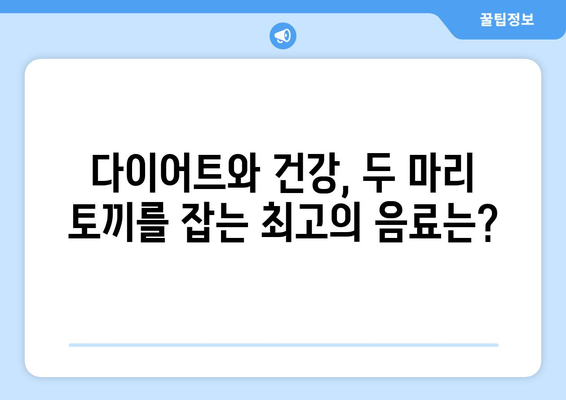 꿀팁정보

다이어트와 건강, 두 마리 토끼를 잡는 최고의 음료는?